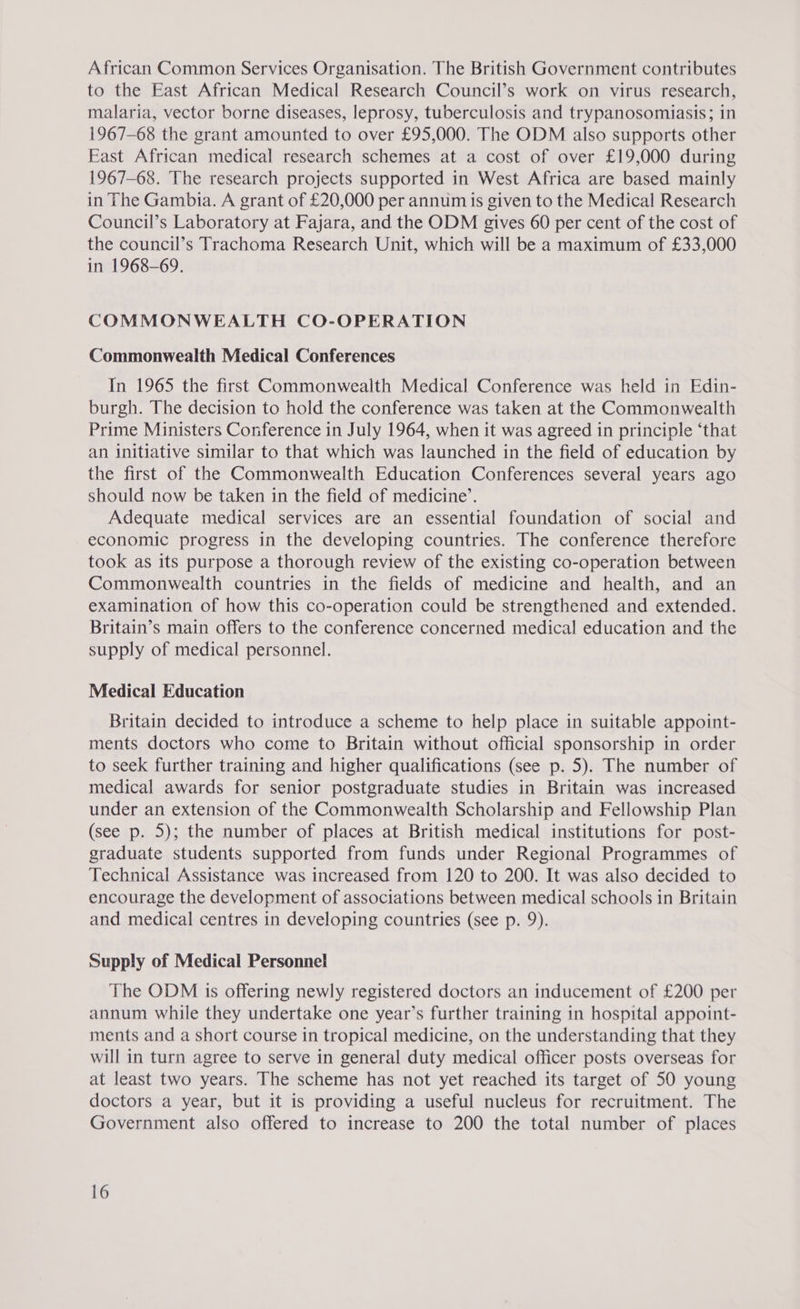 African Common Services Organisation. The British Government contributes to the East African Medical Research Council's work on virus research, malaria, vector borne diseases, leprosy, tuberculosis and trypanosomiasis; in 1967–68 the grant amounted to over £95,000. The ODM also supports other East African medical research schemes at a cost of over £19,000 during 1967–68. The research projects supported in West Africa are based mainly in The Gambia. A grant of £20,000 per annum is given to the Medical Research Council's Laboratory at Fajara, and the ODM gives 60 per cent of the cost of the council's Trachoma Research Unit, which will be a maximum of £33,000 in 1968–69.

COMMONWEALTH CO-OPERATION

Commonwealth Medical Conferences

In 1965 the first Commonwealth Medical Conference was held in Edinburgh. The decision to hold the conference was taken at the Commonwealth Prime Ministers Conference in July 1964, when it was agreed in principle 'that an initiative similar to that which was launched in the field of education by the first of the Commonwealth Education Conferences several years ago should now be taken in the field of medicine'.

Adequate medical services are an essential foundation of social and economic progress in the developing countries. The conference therefore took as its purpose a thorough review of the existing co-operation between Commonwealth countries in the fields of medicine and health, and an examination of how this co-operation could be strengthened and extended. Britain's main offers to the conference concerned medical education and the supply of medical personnel.

Medical Education

Britain decided to introduce a scheme to help place in suitable appointments doctors who come to Britain without official sponsorship in order to seek further training and higher qualifications (see p. 5). The number of medical awards for senior postgraduate studies in Britain was increased under an extension of the Commonwealth Scholarship and Fellowship Plan (see p. 5); the number of places at British medical institutions for postgraduate students supported from funds under Regional Programmes of Technical Assistance was increased from 120 to 200. It was also decided to encourage the development of associations between medical schools in Britain and medical centres in developing countries (see p. 9).

Supply of Medical Personnel

The ODM is offering newly registered doctors an inducement of £200 per annum while they undertake one year's further training in hospital appointments and a short course in tropical medicine, on the understanding that they will in turn agree to serve in general duty medical officer posts overseas for at least two years. The scheme has not yet reached its target of 50 young doctors a year, but it is providing a useful nucleus for recruitment. The Government also offered to increase to 200 the total number of places

16